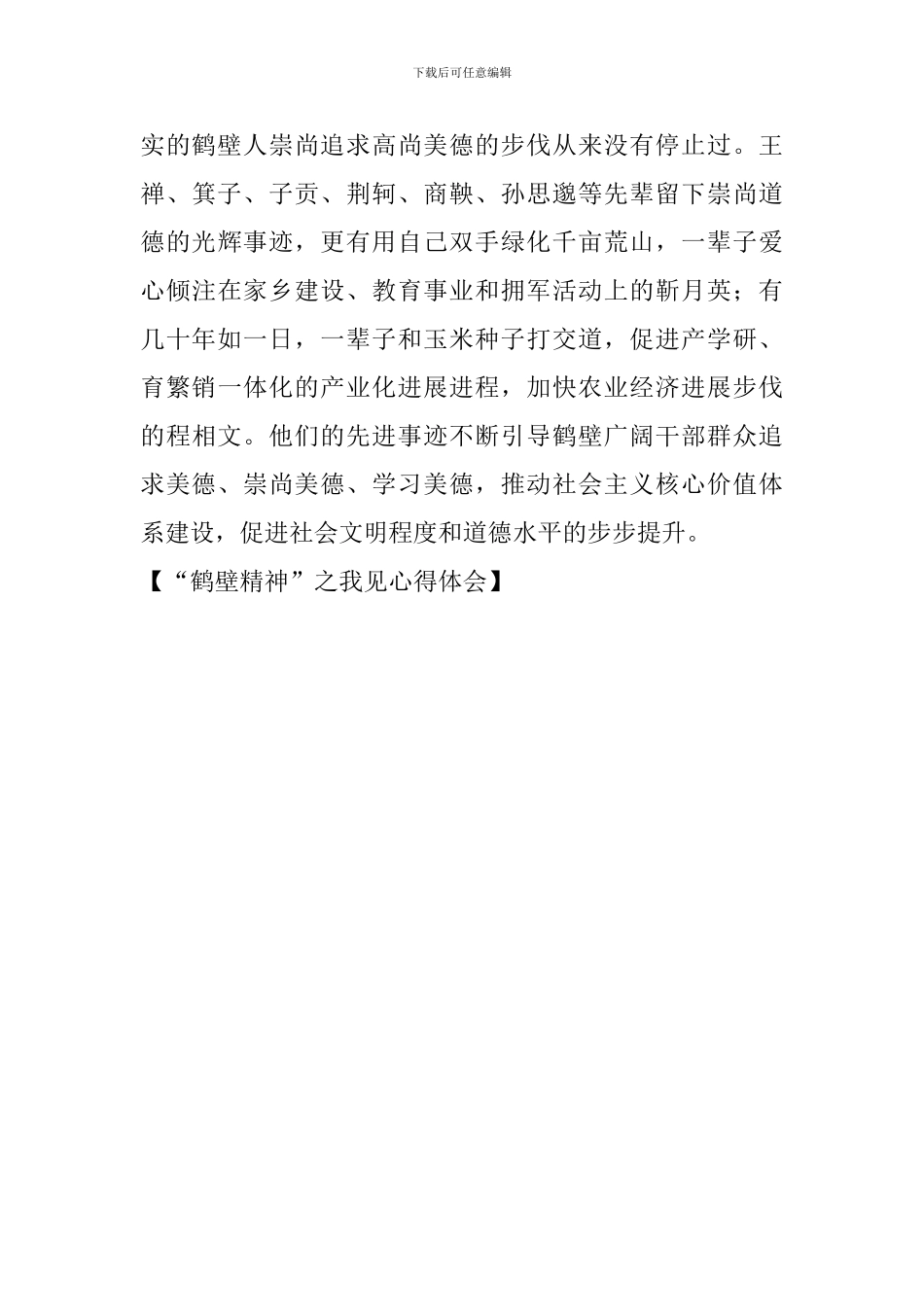 下载后可任意编辑

实的鹤壁人崇尚追求高尚美德的步伐从来没有停止过。王禅、箕子、子贡、荆轲、商鞅、孙思邈等先辈留下崇尚道德的光辉事迹，更有用自己双手绿化千亩荒山，一辈子爱心倾注在家乡建设、教育事业和拥军活动上的靳月英；有几十年如一日，一辈子和玉米种子打交道，促进产学研、育繁销一体化的产业化进展进程，加快农业经济进展步伐的程相文。他们的先进事迹不断引导鹤壁广阔干部群众追求美德、崇尚美德、学习美德，推动社会主义核心价值体系建设，促进社会文明程度和道德水平的步步提升。

【“鹤壁精神”之我见心得体会】